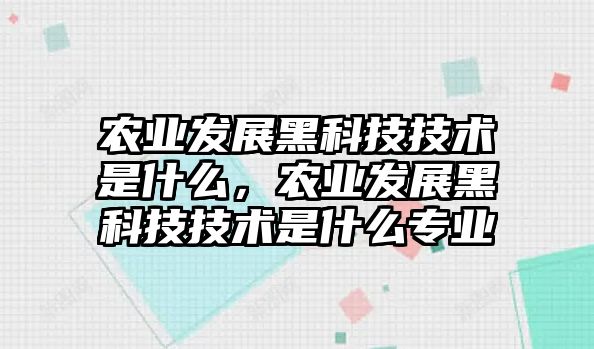 农业发展黑科技技术是什么，农业发展黑科技技术是什么专业